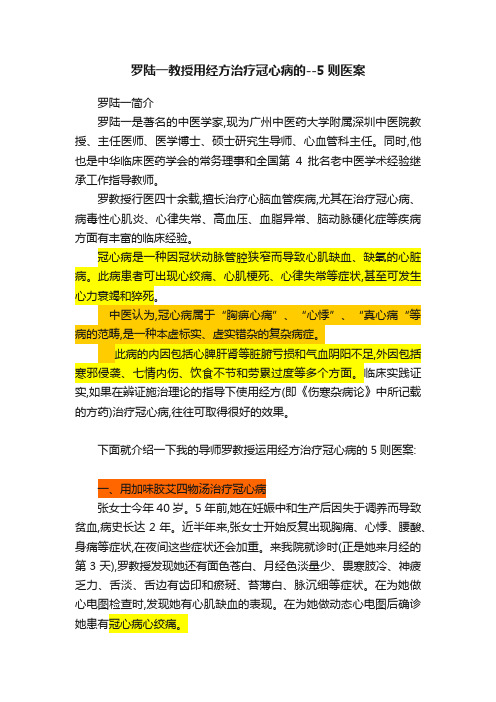 罗陆一教授用经方治疗冠心病的--5 则医案

罗陆一简介

罗陆一是著名的中医学家,现为广州中医药大学附属深圳中医院教授、主任医师、医学博士、硕士研究生导师、心血管科主任。同时,他也是中华临床医药学会的常务理事和全国第 4 批名老中医学术经验继承工作指导教师。

罗教授行医四十余载,擅长治疗心脑血管疾病,尤其在治疗冠心病、病毒性心肌炎、心律失常、高血压、血脂异常、脑动脉硬化症等疾病方面有丰富的临床经验。

冠心病是一种因冠状动脉管腔狭窄而导致心肌缺血、缺氧的心脏病。此病患者可出现心绞痛、心肌梗死、心律失常等症状,甚至可发生心力衰竭和猝死。

中医认为,冠心病属于“胸痹心痛”、“心悸”、“真心痛“等病的范畴,是一种本虚标实、虚实错杂的复杂病症。

此病的内因包括心脾肝肾等脏腑亏损和气血阴阳不足,外因包括寒邪侵袭、七情内伤、饮食不节和劳累过度等多个方面。临床实践证实,如果在辨证施治理论的指导下使用经方(即《伤寒杂病论》中所记载的方药)治疗冠心病,往往可取得很好的效果。

下面就介绍一下我的导师罗教授运用经方治疗冠心病的 5 则医案:

一、用加味胶艾四物汤治疗冠心病

张女士今年 40 岁。5 年前,她在妊娠中和生产后因失于调养而导致贫血,病史长达 2 年。近半年来,张女士开始反复出现胸痛、心悸、腰酸、身痛等症状,在夜间这些症状还会加重。来我院就诊时(正是她来月经的第 3 天),罗教授发现她还有面色苍白、月经色淡量少、畏寒肢冷、神疲乏力、舌淡、舌边有齿印和瘀斑、苔薄白、脉沉细等症状。在为她做心电图检查时,发现她有心肌缺血的表现。在为她做动态心电图后确诊她患有冠心病心绞痛。